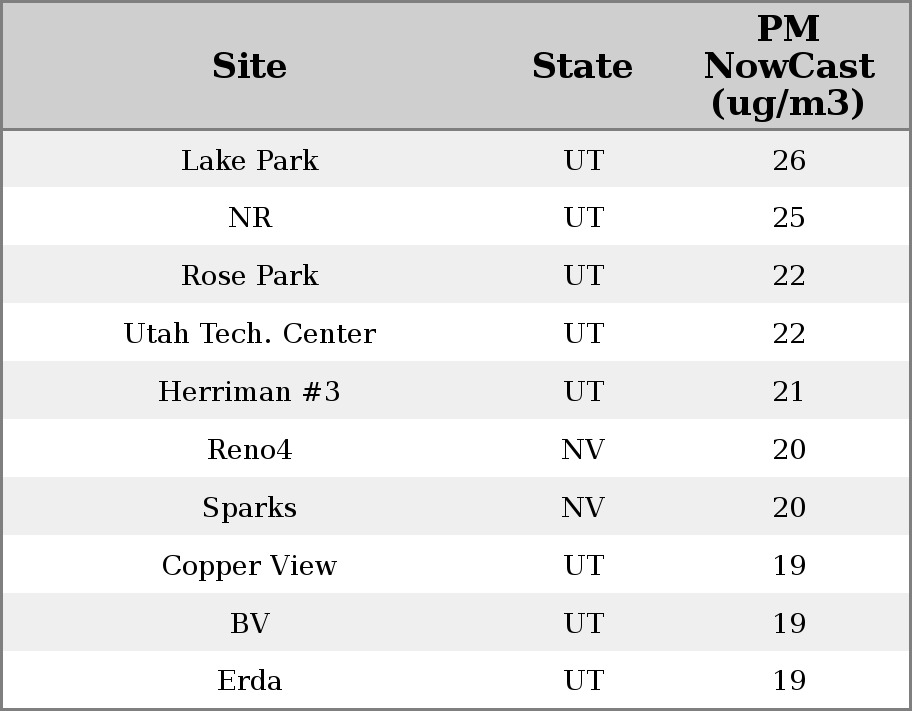 | Site | State | PM NowCast (ug/m3) |
|---|---|---|
| Lake Park | UT | 26 |
| NR | UT | 25 |
| Rose Park | UT | 22 |
| Utah Tech. Center | UT | 22 |
| Herriman #3 | UT | 21 |
| Reno4 | NV | 20 |
| Sparks | NV | 20 |
| Copper View | UT | 19 |
| BV | UT | 19 |
| Erda | UT | 19 |